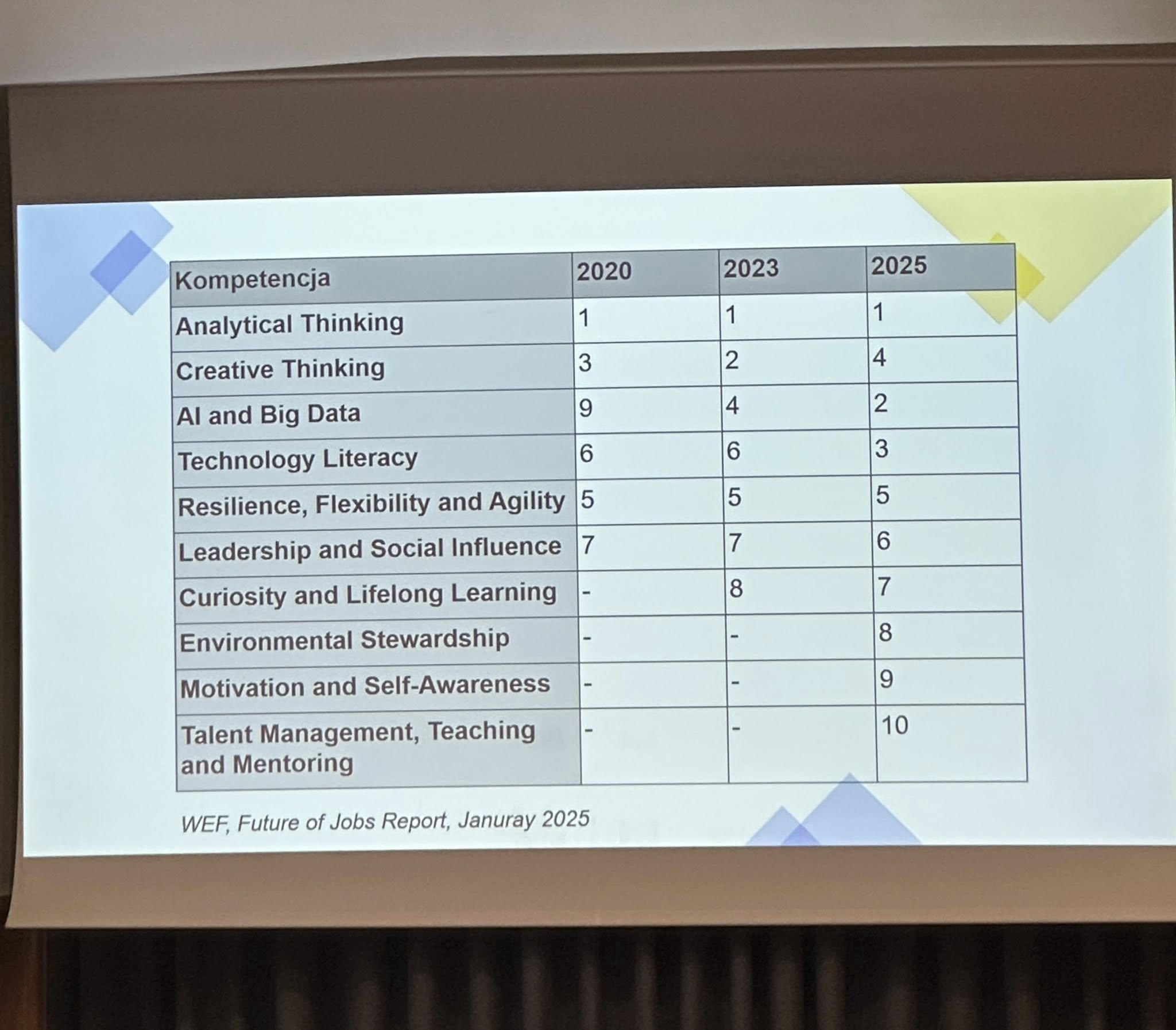 | Kompetencja | 2020 | 2023 | 2025 |
|---|---|---|---|
| Analytical Thinking | 1 | 1 | 1 |
| Creative Thinking | 3 | 2 | 4 |
| AI and Big Data | 9 | 4 | 2 |
| Technology Literacy | 6 | 6 | 3 |
| Resilience, Flexibility and Agility | 5 | 5 | 5 |
| Leadership and Social Influence | 7 | 7 | 6 |
| Curiosity and Lifelong Learning | - | 8 | 7 |
| Environmental Stewardship | - | - | 8 |
| Motivation and Self-Awareness | - | - | 9 |
| Talent Management, Teaching and Mentoring | - | - | 10 |

WEF, Future of Jobs Report, Januray 2025